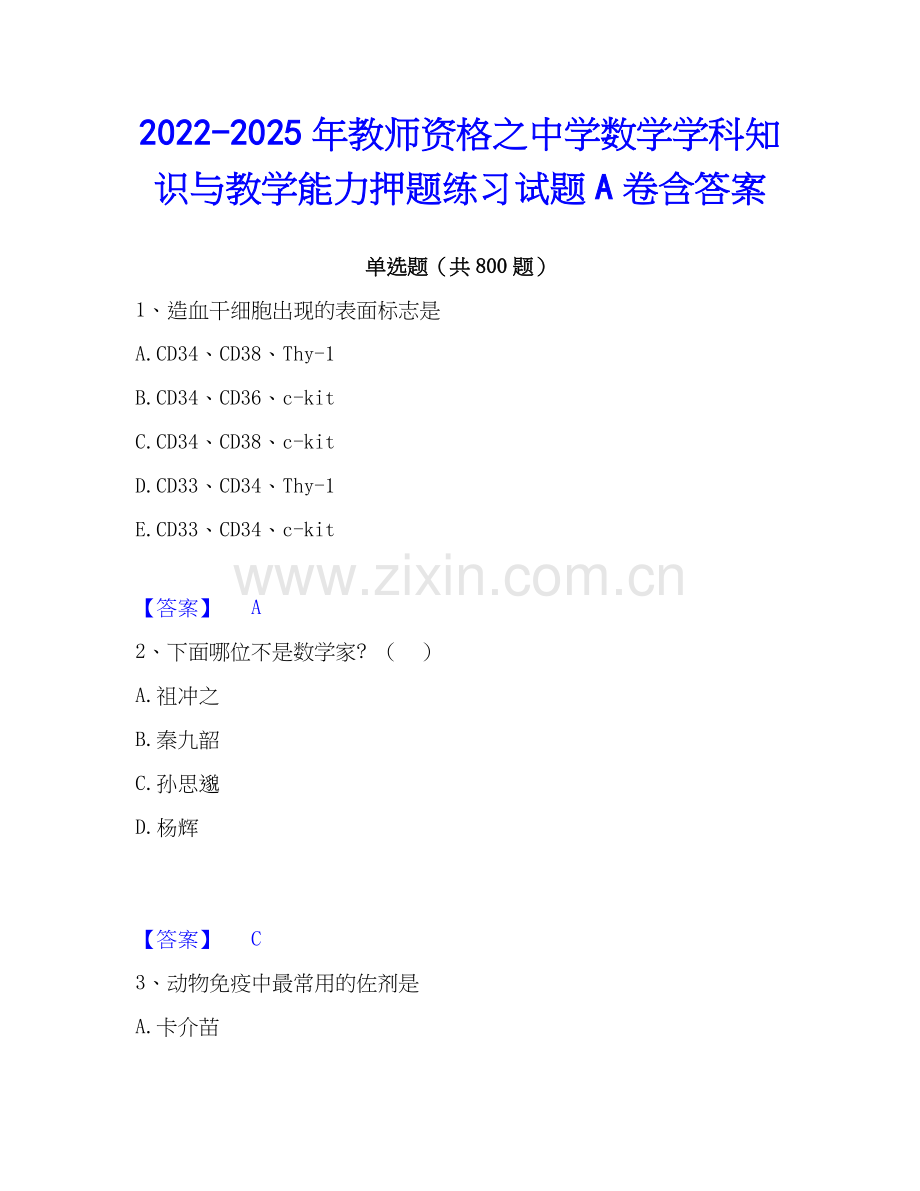 2022-2025年教师资格之中学数学学科知识与教学能力押题练习试题A卷含答案

单选题（共800题）

1、造血干细胞出现的表面标志是

A.CD34、CD38、Thy-1

B.CD34、CD36、c-kit

C.CD34、CD38、c-kit

D.CD33、CD34、Thy-1

E.CD33、CD34、c-kit

【答案】 A

2、下面哪位不是数学家？（ ）

A.祖冲之

B.秦九韶

C.孙思邈

D.杨辉

【答案】 C

3、动物免疫中最常用的佐剂是

A.卡介苗

www.zixin.com.cn